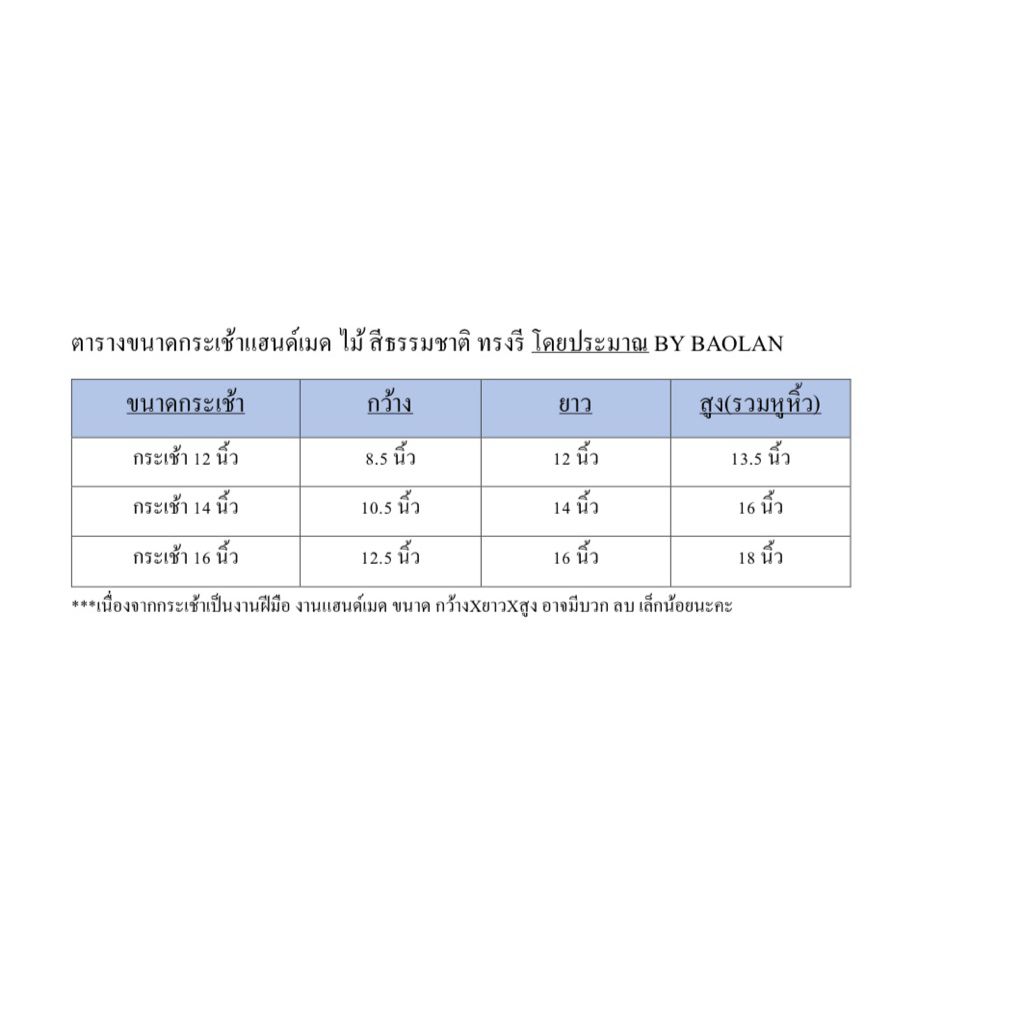 ตารางขนาดกระเช้าแฮนด์เมด ไม้ สีธรรมชาติ ทรงรี โดยประมาณ BY BAOLAN

| ขนาดกระเช้า | กว้าง | ยาว | สูง(รวมหูหิ้ว) |
|---|---|---|---|
| กระเช้า 12 นิ้ว | 8.5 นิ้ว | 12 นิ้ว | 13.5 นิ้ว |
| กระเช้า 14 นิ้ว | 10.5 นิ้ว | 14 นิ้ว | 16 นิ้ว |
| กระเช้า 16 นิ้ว | 12.5 นิ้ว | 16 นิ้ว | 18 นิ้ว |

***เนื่องจากกระเช้าเป็นงานฝีมือ งานแฮนด์เมด ขนาด กว้างXยาวXสูง อาจมีบวก ลบ เล็กน้อยนะคะ